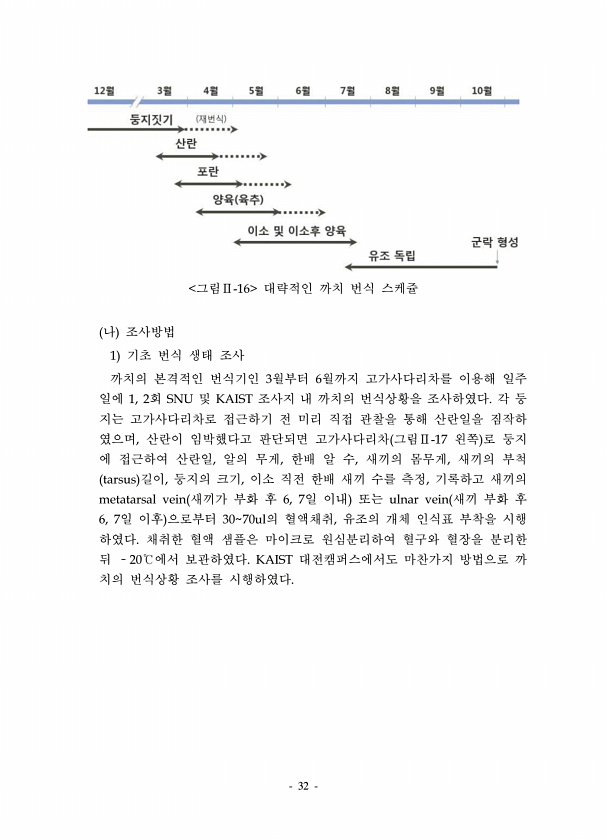 12월 3월 4월 5월 6월 7월 8월 9월 10월

둥지짓기 (재번식)

산란

포란

양육(육추)

이소 및 이소후 양육

군락 형성

유조 독립

<그림Ⅱ-16> 대략적인 까치 번식 스케쥴

(나) 조사방법

1) 기초 번식 생태 조사

까치의 본격적인 번식기인 3월부터 6월까지 고가사다리차를 이용해 일주일에 1, 2회 SNU 및 KAIST 조사지 내 까치의 번식상황을 조사하였다. 각 둥지는 고가사다리차로 접근하기 전 미리 직접 관찰을 통해 산란일을 짐작하였으며, 산란이 임박했다고 판단되면 고가사다리차(그림Ⅱ-17 왼쪽)로 둥지에 접근하여 산란일, 알의 무게, 한배 알 수, 새끼의 몸무게, 새끼의 부척(tarsus)길이, 둥지의 크기, 이소 직전 한배 새끼 수를 측정, 기록하고 새끼의 metatarsal vein(새끼가 부화 후 6, 7일 이내) 또는 ulnar vein(새끼 부화 후 6, 7일 이후)으로부터 30~70ul의 혈액채취, 유조의 개체 인식표 부착을 시행하였다. 채취한 혈액 샘플은 마이크로 원심분리하여 혈구와 혈장을 분리한 뒤 -20℃에서 보관하였다. KAIST 대전캠퍼스에서도 마찬가지 방법으로 까치의 번식상황 조사를 시행하였다.

- 32 -